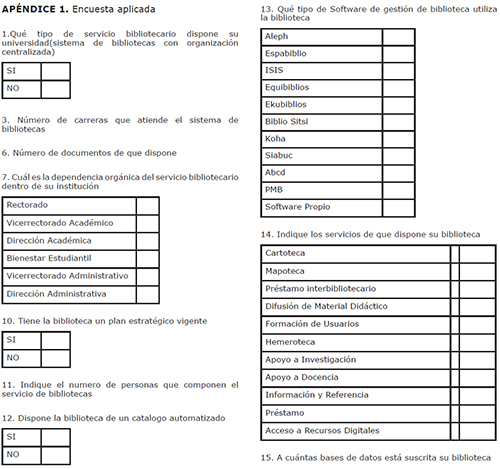 APÉNDICE 1. Encuesta aplicada

1.Qué tipo de servicio bibliotecario dispone su universidad(sistema de bibliotecas con organización centralizada)

| SI | |
|---|---|
| NO | |

3. Número de carreras que atiende el sistema de bibliotecas

6. Número de documentos de que dispone

7. Cuál es la dependencia orgánica del servicio bibliotecario dentro de su institución

| Rectorado | |
|---|---|
| Vicerrectorado Académico | |
| Dirección Académica | |
| Bienestar Estudiantil | |
| Vicerrectorado Administrativo | |
| Dirección Administrativa | |

10. Tiene la biblioteca un plan estratégico vigente

| SI | |
|---|---|
| NO | |

11. Indique el numero de personas que componen el servicio de bibliotecas

12. Dispone la biblioteca de un catalogo automatizado

| SI | |
|---|---|
| NO | |

13. Qué tipo de Software de gestión de biblioteca utiliza la biblioteca

| Aleph | |
|---|---|
| Espabiblio | |
| ISIS | |
| Equibiblios | |
| Ekubiblios | |
| Biblio Sitsi | |
| Koha | |
| Siabuc | |
| Abcd | |
| PMB | |
| Software Propio | |

14. Indique los servicios de que dispone su biblioteca

| Cartoteca | | |
|---|---|---|
| Mapoteca | | |
| Préstamo interbibliotecario | | |
| Difusión de Material Didáctico | | |
| Formación de Usuarios | | |
| Hemeroteca | | |
| Apoyo a Investigación | | |
| Apoyo a Docencia | | |
| Información y Referencia | | |
| Préstamo | | |
| Acceso a Recursos Digitales | | |

15. A cuántas bases de datos está suscrita su biblioteca